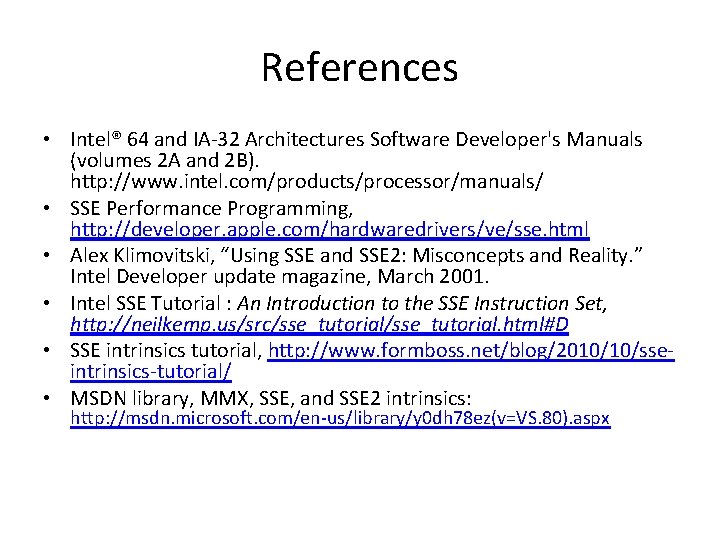 References

• Intel® 64 and IA-32 Architectures Software Developer's Manuals (volumes 2A and 2B). http://www.intel.com/products/processor/manuals/
• SSE Performance Programming, http://developer.apple.com/hardwaredrivers/ve/sse.html
• Alex Klimovitski, "Using SSE and SSE2: Misconcepts and Reality." Intel Developer update magazine, March 2001.
• Intel SSE Tutorial : An Introduction to the SSE Instruction Set, http://neilkemp.us/src/sse_tutorial/sse_tutorial.html#D
• SSE intrinsics tutorial, http://www.formboss.net/blog/2010/10/sse-intrinsics-tutorial/
• MSDN library, MMX, SSE, and SSE2 intrinsics: http://msdn.microsoft.com/en-us/library/y0dh78ez(v=VS.80).aspx